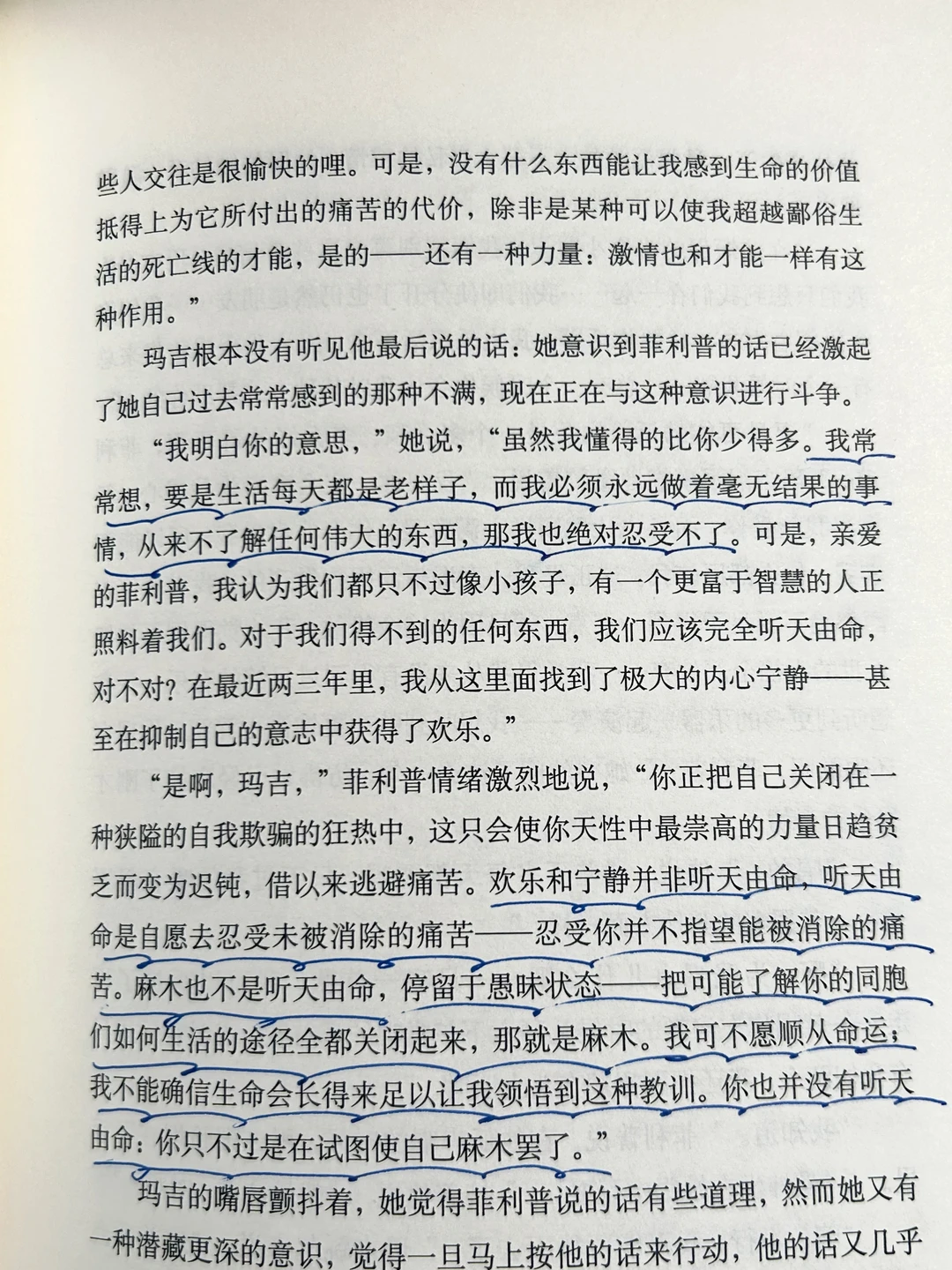 些人交往是很愉快的哩。可是，没有什么东西能让我感到生命的价值抵得上为它所付出的痛苦的代价，除非是某种可以使我超越鄙俗生活的死亡线的才能，是的——还有一种力量：激情也和才能一样有这种作用。”

玛吉根本没有听见他最后说的话：她意识到菲利普的话已经激起了她自己过去常常感到的那种不满，现在正在与这种意识进行斗争。

“我明白你的意思，”她说，“虽然我懂得的比你少得多。我常常想，要是生活每天都是老样子，而我必须永远做着毫无结果的事情，从来不了解任何伟大的东西，那我也绝对忍受不了。可是，亲爱的菲利普，我认为我们都只不过像小孩子，有一个更富于智慧的人正照料着我们。对于我们得不到的任何东西，我们应该完全听天由命，对不对？在最近两三年里，我从这里面找到了极大的内心宁静——甚至在抑制自己的意志中获得了欢乐。”

“是啊，玛吉，”菲利普情绪激烈地说，“你正把自己关闭在一种狭隘的自我欺骗的狂热中，这只会使你天性中最崇高的力量日趋贫乏而变为迟钝，借以来逃避痛苦。欢乐和宁静并非听天由命，听天由命是自愿去忍受未被消除的痛苦——忍受你并不指望能被消除的痛苦。麻木也不是听天由命，停留于愚昧状态——把可能了解你的同胞们如何生活的途径全都关闭起来，那就是麻木。我可不愿顺从命运；我不能确信生命会长得来足以让我领悟到这种教训。你也并没有听天由命：你只不过是在试图使自己麻木罢了。”

玛吉的嘴唇颤抖着，她觉得菲利普说的话有些道理，然而她又有一种潜藏更深的意识，觉得一旦马上按他的话来行动，他的话又几乎